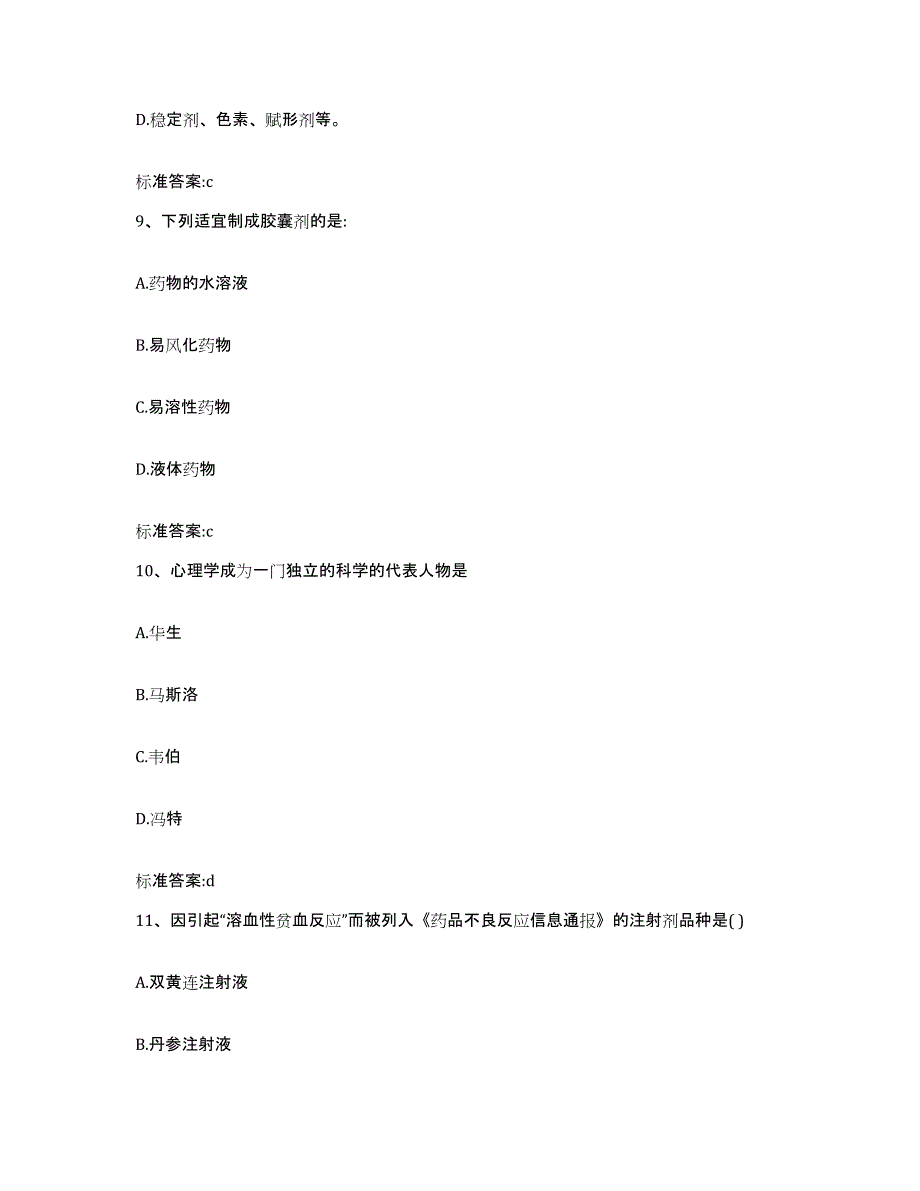 D.稳定剂、色素、赋形剂等。

标准答案:c

9、下列适宜制成胶囊剂的是:

A.药物的水溶液

B.易风化药物

C.易溶性药物

D.液体药物

标准答案:c

10、心理学成为一门独立的科学的代表人物是

A.华生

B.马斯洛

C.韦伯

D.冯特

标准答案:d

11、因引起“溶血性贫血反应”而被列入《药品不良反应信息通报》的注射剂品种是( )

A.双黄连注射液

B.丹参注射液